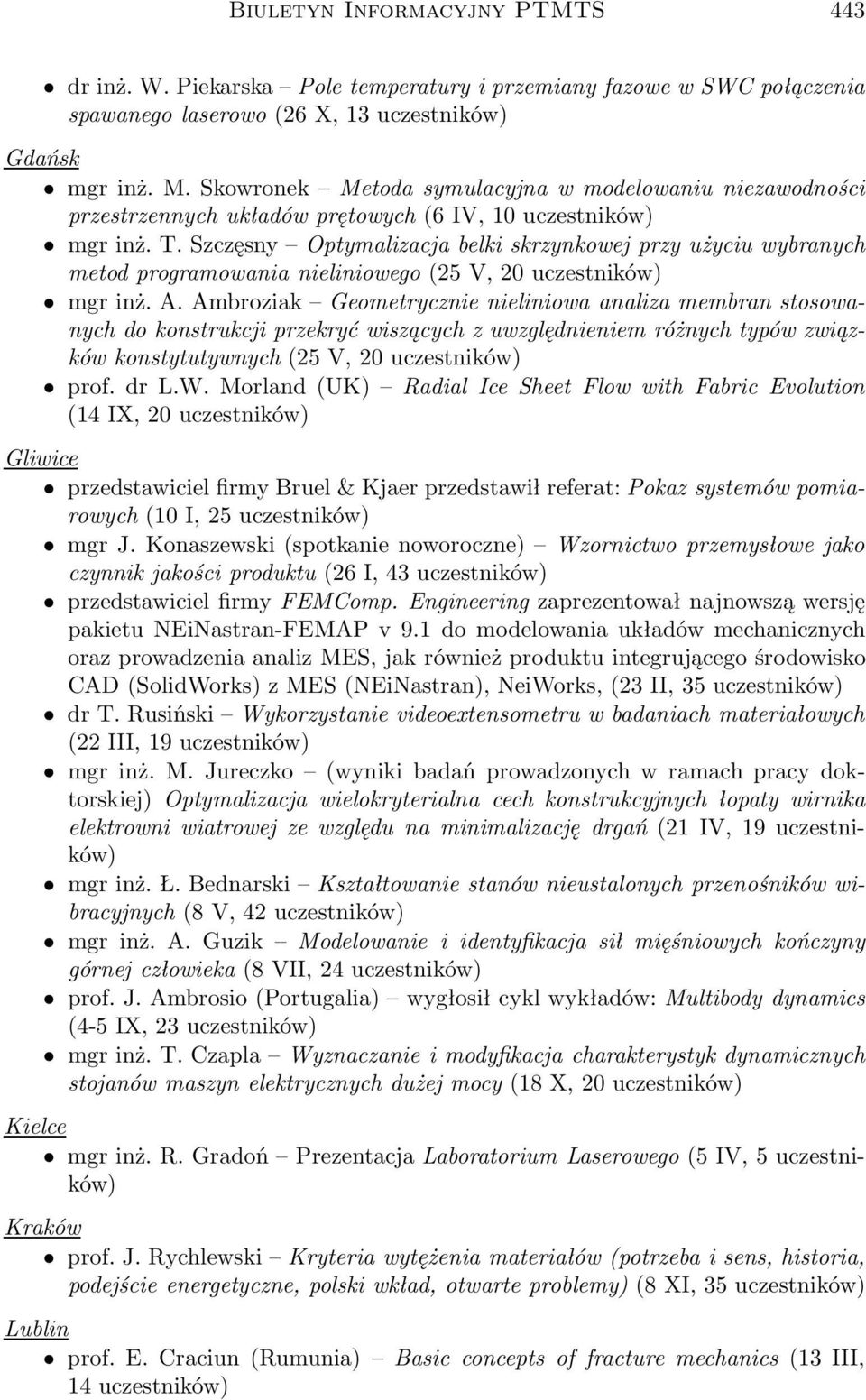 Biuletyn Informacyjny PTMTS 443

• dr inż. W. Piekarska – Pole temperatury i przemiany fazowe w SWC połączenia spawanego laserowo (26 X, 13 uczestników)

Gdańsk

• mgr inż. M. Skowronek – Metoda symulacyjna w modelowaniu niezawodności przestrzennych układów prętowych (6 IV, 10 uczestników)
• mgr inż. T. Szczęsny – Optymalizacja belki skrzynkowej przy użyciu wybranych metod programowania nieliniowego (25 V, 20 uczestników)
• mgr inż. A. Ambroziak – Geometrycznie nieliniowa analiza membran stosowanych do konstrukcji przekryć wiszących z uwzględnieniem różnych typów związków konstytutywnych (25 V, 20 uczestników)
• prof. dr L.W. Morland (UK) – Radial Ice Sheet Flow with Fabric Evolution (14 IX, 20 uczestników)

Gliwice

• przedstawiciel firmy Bruel & Kjaer przedstawił referat: Pokaz systemów pomiarowych (10 I, 25 uczestników)
• mgr J. Konaszewski (spotkanie noworoczne) – Wzornictwo przemysłowe jako czynnik jakości produktu (26 I, 43 uczestników)
• przedstawiciel firmy FEMComp. Engineering zaprezentował najnowszą wersję pakietu NEiNastran-FEMAP v 9.1 do modelowania układów mechanicznych oraz prowadzenia analiz MES, jak również produktu integrującego środowisko CAD (SolidWorks) z MES (NEiNastran), NeiWorks, (23 II, 35 uczestników)
• dr T. Rusiński – Wykorzystanie videoextensometru w badaniach materiałowych (22 III, 19 uczestników)
• mgr inż. M. Jureczko – (wyniki badań prowadzonych w ramach pracy doktorskiej) Optymalizacja wielokryterialna cech konstrukcyjnych łopaty wirnika elektrowni wiatrowej ze względu na minimalizację drgań (21 IV, 19 uczestników)
• mgr inż. Ł. Bednarski – Kształtowanie stanów nieustalonych przenośników wibracyjnych (8 V, 42 uczestników)
• mgr inż. A. Guzik – Modelowanie i identyfikacja sił mięśniowych kończyny górnej człowieka (8 VII, 24 uczestników)
• prof. J. Ambrosio (Portugalia) – wygłosił cykl wykładów: Multibody dynamics (4-5 IX, 23 uczestników)
• mgr inż. T. Czapla – Wyznaczanie i modyfikacja charakterystyk dynamicznych stojanów maszyn elektrycznych dużej mocy (18 X, 20 uczestników)

Kielce

• mgr inż. R. Gradoń – Prezentacja Laboratorium Laserowego (5 IV, 5 uczestników)

Kraków

• prof. J. Rychlewski – Kryteria wytężenia materiałów (potrzeba i sens, historia, podejście energetyczne, polski wkład, otwarte problemy) (8 XI, 35 uczestników)

Lublin

• prof. E. Craciun (Rumunia) – Basic concepts of fracture mechanics (13 III, 14 uczestników)